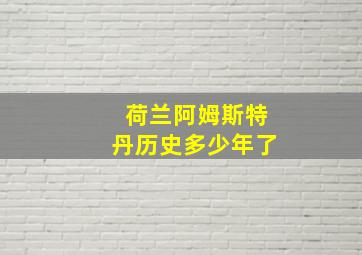 荷兰阿姆斯特丹历史多少年了